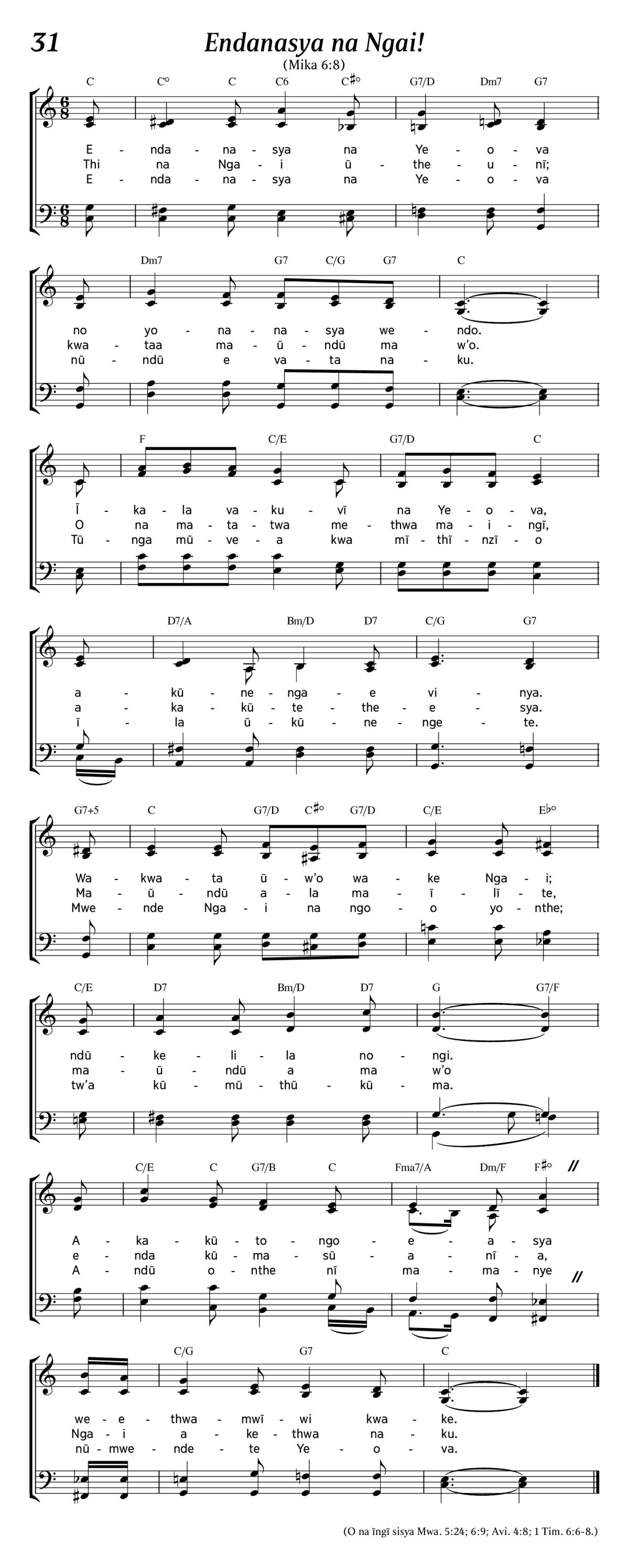 31 Endanasya na Ngai!

(Mika 6:8)

C C° C C6 C♯° G7/D Dm7 G7

E - nda - na - sya na Ye - o - va
Thi na Nga - i ũ - the - u - nĩ;
E - nda - na - sya na Ye - o - va

Dm7 G7 C/G G7 C

no yo - na - na - sya we - ndo.
kwa - taa ma - ũ - ndũ ma w'o.
nũ - ndũ e va - ta na - ku.

F C/E G7/D C

Ĩ - ka - la va - ku - vĩ na Ye - o - va,
O na ma - ta - twa me - thwa ma - i - ngĩ,
Tũ - nga mũ - ve - a kwa mĩ - thĩ - nzĩ - o

D7/A Bm/D D7 C/G G7

a - kũ - ne - nga - e vi - nya.
a - ka - kũ - te - the - e - sya.
ĩ - la ũ - kũ - ne - nge - te.

G7+5 C G7/D C♯° G7/D C/E E♭°

Wa - kwa - ta ũ - w'o wa - ke Nga - i;
Ma - ũ - ndũ a - la ma - ĩ - lĩ - te,
Mwe - nde Nga - i na ngo - o yo - nthe;

C/E D7 Bm/D D7 G G7/F

ndũ - ke - li - la no - ngi.
ma - ũ - ndũ a ma w'o
tw'a kũ - mũ - thũ - kũ - ma.

C/E C G7/B C Fma7/A Dm/F F♯°

A - ka - kũ - to - ngo - e - a - sya
e - nda kũ - ma - sũ - a - nĩ - a,
A - ndũ o - nthe nĩ ma - ma - nye

C/G G7 C

we - e - thwa - mwĩ - wi kwa - ke.
Nga - i a - ke - thwa na - ku.
nũ - mwe - nde - te Ye - o - va.

(O na ĩngĩ sisya Mwa. 5:24; 6:9; Avi. 4:8; 1 Tim. 6:6-8.)